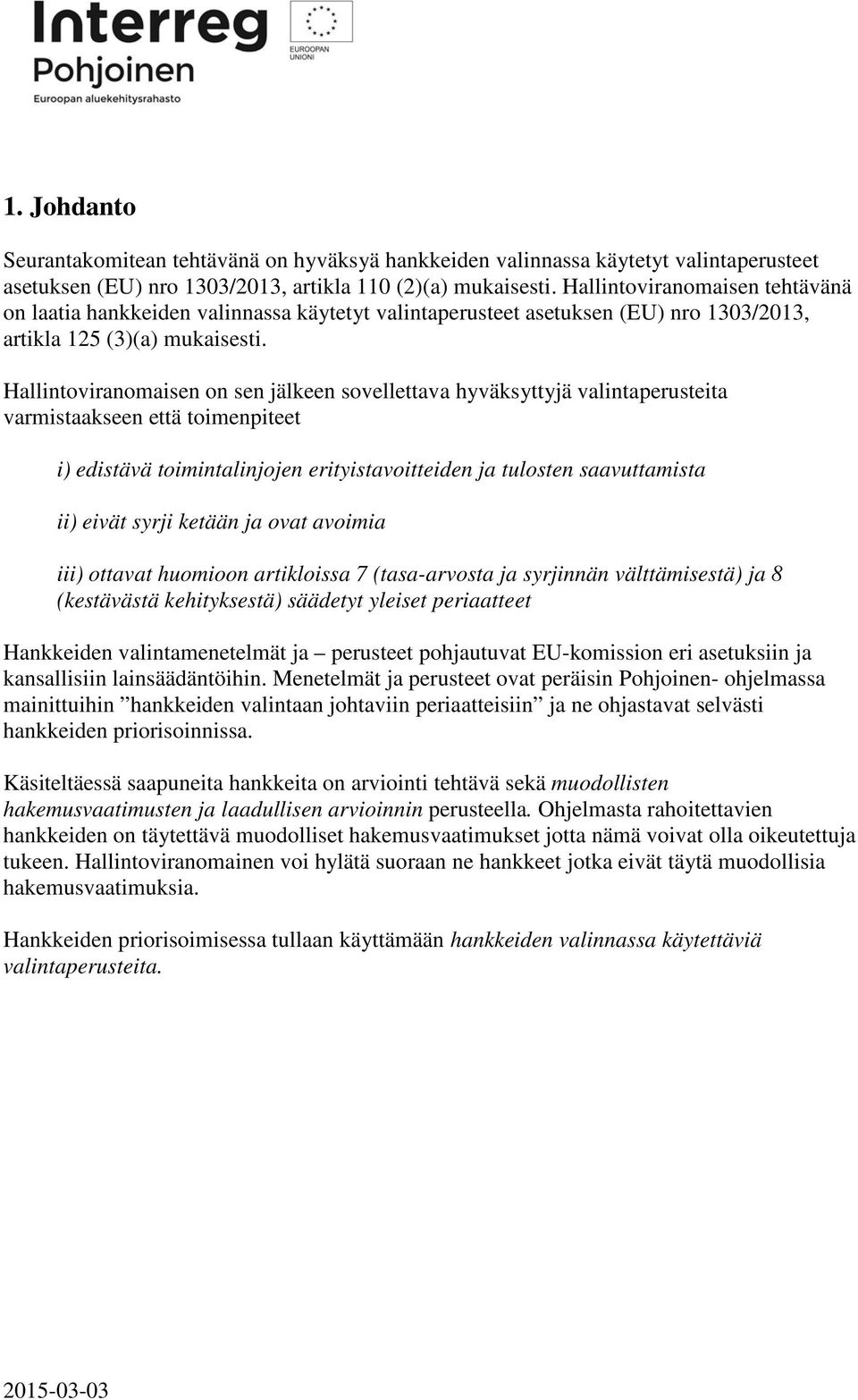 Interreg
Pohjoinen
Euroopan aluekehitysrahasto

EUROOPAN UNIONI

1. Johdanto

Seurantakomitean tehtävänä on hyväksyä hankkeiden valinnassa käytetyt valintaperusteet asetuksen (EU) nro 1303/2013, artikla 110 (2)(a) mukaisesti. Hallintoviranomaisen tehtävänä on laatia hankkeiden valinnassa käytetyt valintaperusteet asetuksen (EU) nro 1303/2013, artikla 125 (3)(a) mukaisesti.

Hallintoviranomaisen on sen jälkeen sovellettava hyväksyttyjä valintaperusteita varmistaakseen että toimenpiteet

i) edistävä toimintalinjojen erityistavoitteiden ja tulosten saavuttamista

ii) eivät syrji ketään ja ovat avoimia

iii) ottavat huomioon artikloissa 7 (tasa-arvosta ja syrjinnän välttämisestä) ja 8 (kestävästä kehityksestä) säädetyt yleiset periaatteet

Hankkeiden valintamenetelmät ja – perusteet pohjautuvat EU-komission eri asetuksiin ja kansallisiin lainsäädäntöihin. Menetelmät ja perusteet ovat peräisin Pohjoinen- ohjelmassa mainittuihin ”hankkeiden valintaan johtaviin periaatteisiin” ja ne ohjastavat selvästi hankkeiden priorisoinnissa.

Käsiteltäessä saapuneita hankkeita on arviointi tehtävä sekä muodollisten hakemusvaatimusten ja laadullisen arvioinnin perusteella. Ohjelmasta rahoitettavien hankkeiden on täytettävä muodolliset hakemusvaatimukset jotta nämä voivat olla oikeutettuja tukeen. Hallintoviranomainen voi hylätä suoraan ne hankkeet jotka eivät täytä muodollisia hakemusvaatimuksia.

Hankkeiden priorisoimisessa tullaan käyttämään hankkeiden valinnassa käytettäviä valintaperusteita.

2015-03-03